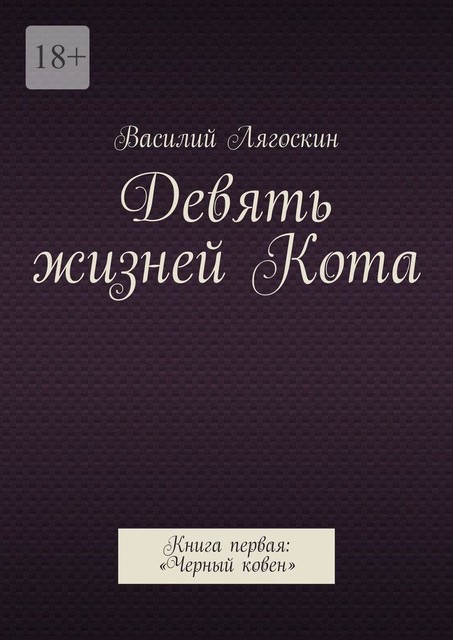 18+

Василий Лягоскин

Девять жизней Кота

Книга первая: «Черный ковен»